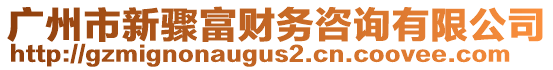 广州市新骤富财务咨询有限公司
http://gzmignonaugus2.cn.coovee.com